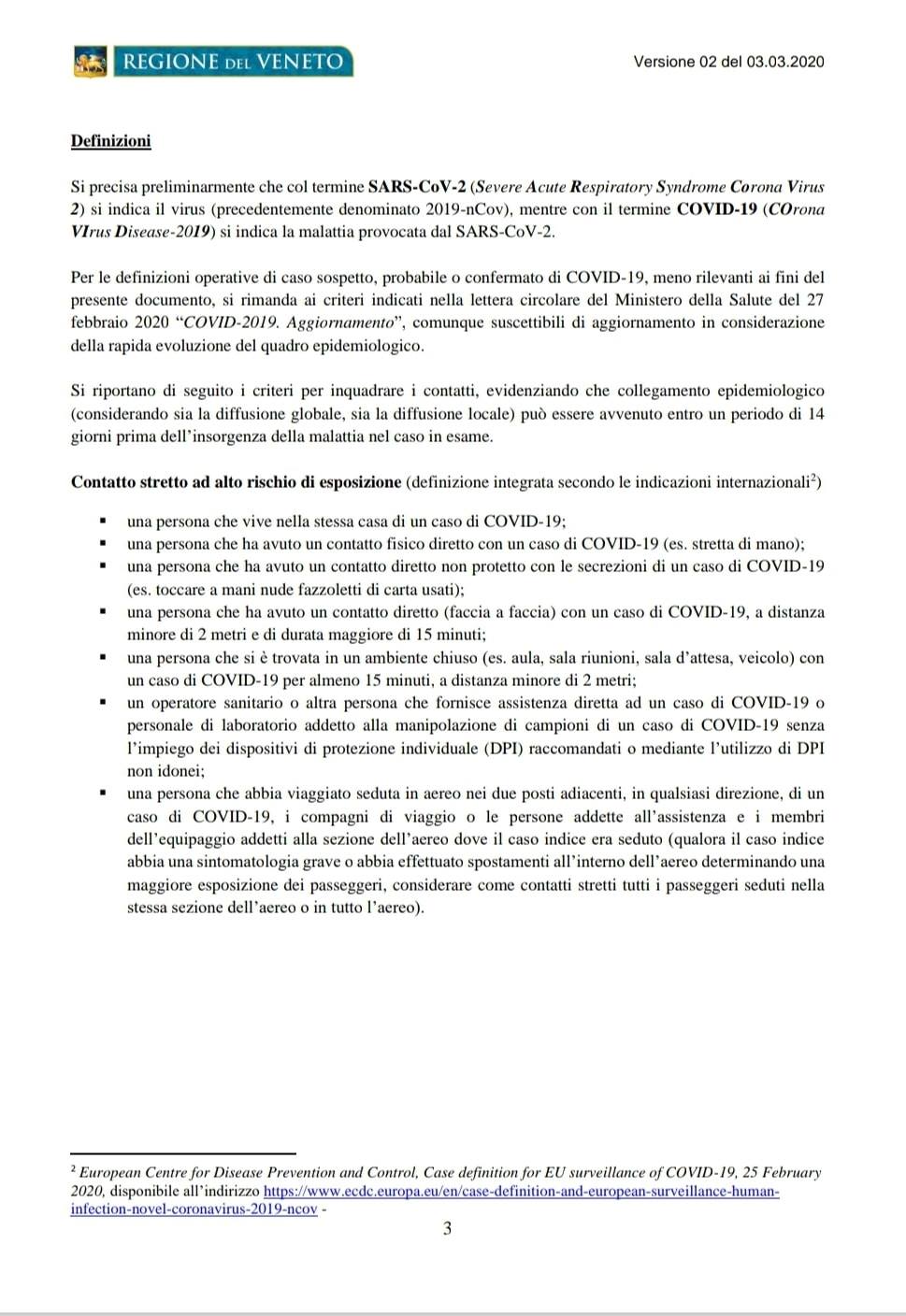 REGIONE DEL VENETO

Versione 02 del 03.03.2020

Definizioni

Si precisa preliminarmente che col termine SARS-CoV-2 (Severe Acute Respiratory Syndrome Corona Virus 2) si indica il virus (precedentemente denominato 2019-nCov), mentre con il termine COVID-19 (COrona VIrus Disease-2019) si indica la malattia provocata dal SARS-CoV-2.

Per le definizioni operative di caso sospetto, probabile o confermato di COVID-19, meno rilevanti ai fini del presente documento, si rimanda ai criteri indicati nella lettera circolare del Ministero della Salute del 27 febbraio 2020 "COVID-2019. Aggiornamento", comunque suscettibili di aggiornamento in considerazione della rapida evoluzione del quadro epidemiologico.

Si riportano di seguito i criteri per inquadrare i contatti, evidenziando che collegamento epidemiologico (considerando sia la diffusione globale, sia la diffusione locale) può essere avvenuto entro un periodo di 14 giorni prima dell'insorgenza della malattia nel caso in esame.

Contatto stretto ad alto rischio di esposizione (definizione integrata secondo le indicazioni internazionali$^{2}$)

• una persona che vive nella stessa casa di un caso di COVID-19;
• una persona che ha avuto un contatto fisico diretto con un caso di COVID-19 (es. stretta di mano);
• una persona che ha avuto un contatto diretto non protetto con le secrezioni di un caso di COVID-19 (es. toccare a mani nude fazzoletti di carta usati);
• una persona che ha avuto un contatto diretto (faccia a faccia) con un caso di COVID-19, a distanza minore di 2 metri e di durata maggiore di 15 minuti;
• una persona che si è trovata in un ambiente chiuso (es. aula, sala riunioni, sala d'attesa, veicolo) con un caso di COVID-19 per almeno 15 minuti, a distanza minore di 2 metri;
• un operatore sanitario o altra persona che fornisce assistenza diretta ad un caso di COVID-19 o personale di laboratorio addetto alla manipolazione di campioni di un caso di COVID-19 senza l'impiego dei dispositivi di protezione individuale (DPI) raccomandati o mediante l'utilizzo di DPI non idonei;
• una persona che abbia viaggiato seduta in aereo nei due posti adiacenti, in qualsiasi direzione, di un caso di COVID-19, i compagni di viaggio o le persone addette all'assistenza e i membri dell'equipaggio addetti alla sezione dell'aereo dove il caso indice era seduto (qualora il caso indice abbia una sintomatologia grave o abbia effettuato spostamenti all'interno dell'aereo determinando una maggiore esposizione dei passeggeri, considerare come contatti stretti tutti i passeggeri seduti nella stessa sezione dell'aereo o in tutto l'aereo).

$^{2}$ European Centre for Disease Prevention and Control, Case definition for EU surveillance of COVID-19, 25 February 2020, disponibile all'indirizzo https://www.ecdc.europa.eu/en/case-definition-and-european-surveillance-human-infection-novel-coronavirus-2019-ncov -

3